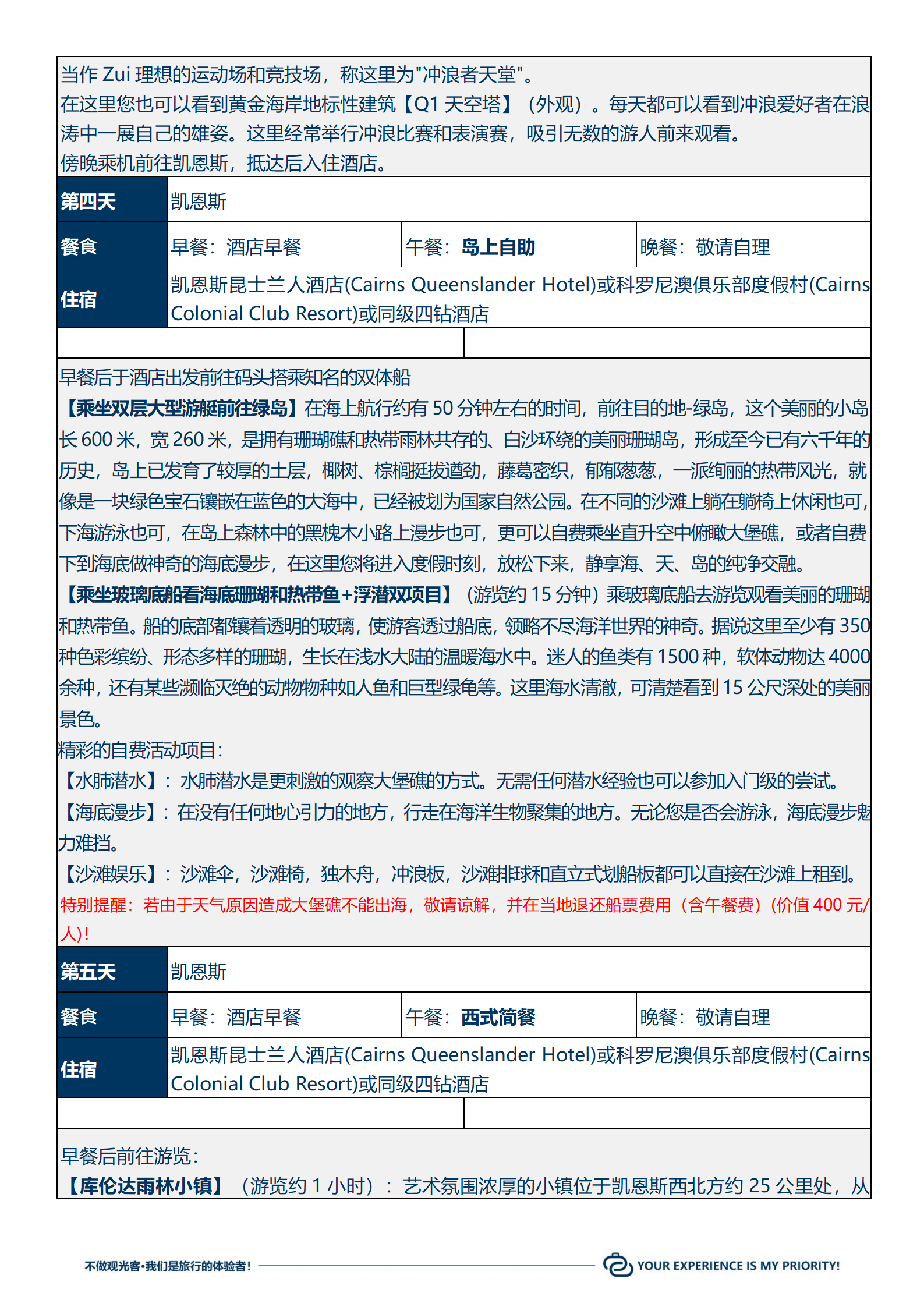 当作 Zui 理想的运动场和竞技场，称这里为"冲浪者天堂"。
在这里您也可以看到黄金海岸地标性建筑【Q1 天空塔】（外观）。每天都可以看到冲浪爱好者在浪涛中一展自己的雄姿。这里经常举行冲浪比赛和表演赛，吸引无数的游人前来观看。
傍晚乘机前往凯恩斯，抵达后入住酒店。

| 第四天 | 凯恩斯 | | |
|---|---|---|---|
| 餐食 | 早餐：酒店早餐 | 午餐：岛上自助 | 晚餐：敬请自理 |
| 住宿 | 凯恩斯昆士兰人酒店(Cairns Queenslander Hotel)或科罗尼澳俱乐部度假村(Cairns Colonial Club Resort)或同级四钻酒店 | | |

早餐后于酒店出发前往码头搭乘知名的双体船
【乘坐双层大型游艇前往绿岛】在海上航行约有 50 分钟左右的时间，前往目的地-绿岛，这个美丽的小岛长 600 米，宽 260 米，是拥有珊瑚礁和热带雨林共存的、白沙环绕的美丽珊瑚岛，形成至今已有六千年的历史，岛上已发育了较厚的土层，椰树、棕榈挺拔遒劲，藤葛密织，郁郁葱葱，一派绚丽的热带风光，就像是一块绿色宝石镶嵌在蓝色的大海中，已经被划为国家自然公园。在不同的沙滩上躺在躺椅上休闲也可，下海游泳也可，在岛上森林中的黑槐木小路上漫步也可，更可以自费乘坐直升空中俯瞰大堡礁，或者自费下到海底做神奇的海底漫步，在这里您将进入度假时刻，放松下来，静享海、天、岛的纯净交融。
【乘坐玻璃底船看海底珊瑚和热带鱼+浮潜双项目】（游览约 15 分钟）乘玻璃底船去游览观看美丽的珊瑚和热带鱼。船的底部都镶着透明的玻璃，使游客透过船底，领略不尽海洋世界的神奇。据说这里至少有 350 种色彩缤纷、形态多样的珊瑚，生长在浅水大陆的温暖海水中。迷人的鱼类有 1500 种，软体动物达 4000 余种，还有某些濒临灭绝的动物物种如人鱼和巨型绿龟等。这里海水清澈，可清楚看到 15 公尺深处的美丽景色。
精彩的自费活动项目：
【水肺潜水】：水肺潜水是更刺激的观察大堡礁的方式。无需任何潜水经验也可以参加入门级的尝试。
【海底漫步】：在没有任何地心引力的地方，行走在海洋生物聚集的地方。无论您是否会游泳，海底漫步魅力难挡。
【沙滩娱乐】：沙滩伞，沙滩椅，独木舟，冲浪板，沙滩排球和直立式划船板都可以直接在沙滩上租到。
特别提醒：若由于天气原因造成大堡礁不能出海，敬请谅解，并在当地退还船票费用（含午餐费）(价值 400 元/人)！

| 第五天 | 凯恩斯 | | |
|---|---|---|---|
| 餐食 | 早餐：酒店早餐 | 午餐：西式简餐 | 晚餐：敬请自理 |
| 住宿 | 凯恩斯昆士兰人酒店(Cairns Queenslander Hotel)或科罗尼澳俱乐部度假村(Cairns Colonial Club Resort)或同级四钻酒店 | | |

早餐后前往游览：
【库伦达雨林小镇】（游览约 1 小时）：艺术氛围浓厚的小镇位于凯恩斯西北方约 25 公里处，从

不做观光客·我们是旅行的体验者！ YOUR EXPERIENCE IS MY PRIORITY!